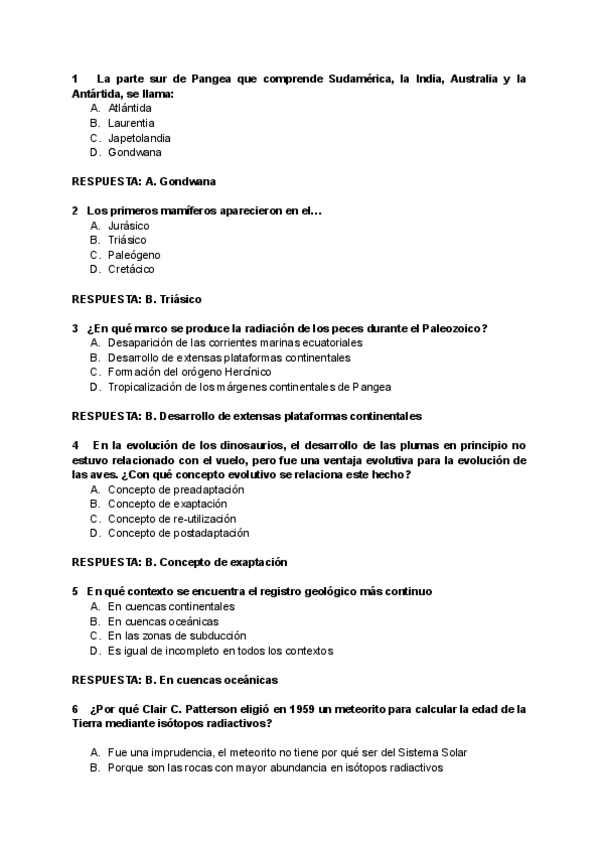 1 La parte sur de Pangea que comprende Sudamérica, la India, Australia y la Antártida, se llama:
A. Atlántida
B. Laurentia
C. Japetolandia
D. Gondwana

RESPUESTA: A. Gondwana

2 Los primeros mamíferos aparecieron en el…
A. Jurásico
B. Triásico
C. Paleógeno
D. Cretácico

RESPUESTA: B. Triásico

3 ¿En qué marco se produce la radiación de los peces durante el Paleozoico?
A. Desaparición de las corrientes marinas ecuatoriales
B. Desarrollo de extensas plataformas continentales
C. Formación del orógeno Hercínico
D. Tropicalización de los márgenes continentales de Pangea

RESPUESTA: B. Desarrollo de extensas plataformas continentales

4 En la evolución de los dinosaurios, el desarrollo de las plumas en principio no estuvo relacionado con el vuelo, pero fue una ventaja evolutiva para la evolución de las aves. ¿Con qué concepto evolutivo se relaciona este hecho?
A. Concepto de preadaptación
B. Concepto de exaptación
C. Concepto de re-utilización
D. Concepto de postadaptación

RESPUESTA: B. Concepto de exaptación

5 En qué contexto se encuentra el registro geológico más continuo
A. En cuencas continentales
B. En cuencas oceánicas
C. En las zonas de subducción
D. Es igual de incompleto en todos los contextos

RESPUESTA: B. En cuencas oceánicas

6 ¿Por qué Clair C. Patterson eligió en 1959 un meteorito para calcular la edad de la Tierra mediante isótopos radiactivos?

A. Fue una imprudencia, el meteorito no tiene por qué ser del Sistema Solar
B. Porque son las rocas con mayor abundancia en isótopos radiactivos